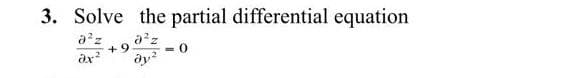 3. Solve the partial differential equation

$\frac{\partial^2 z}{\partial x^2} + 9\frac{\partial^2 z}{\partial y^2} = 0$